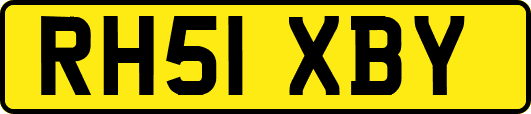 RH51 XBY